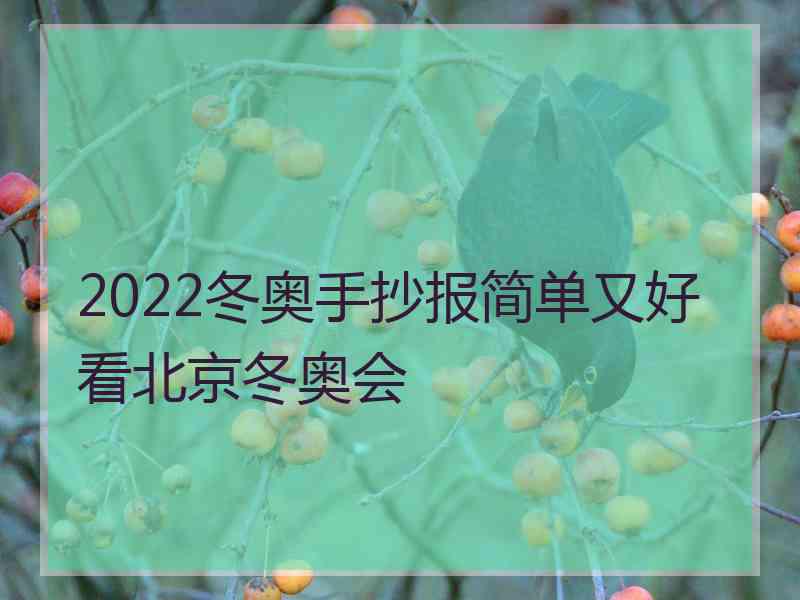 2022冬奥手抄报简单又好看北京冬奥会